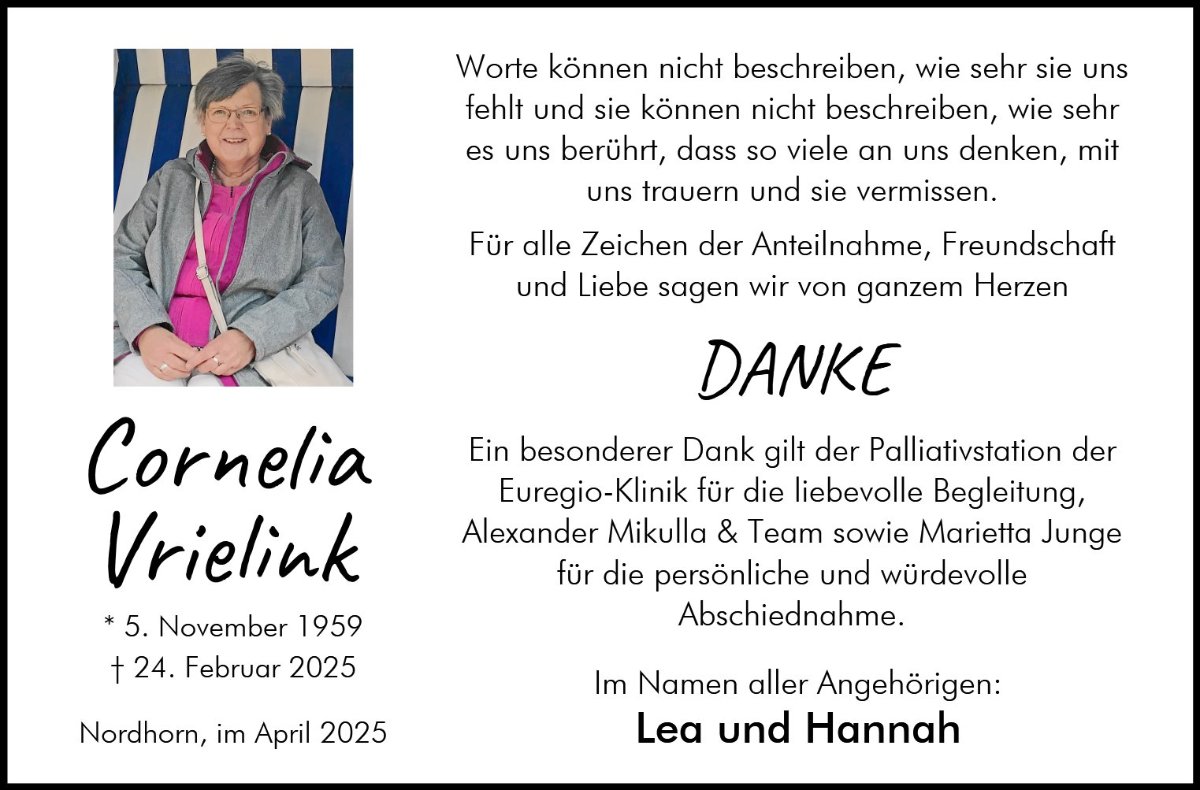 Cornelia Vrielink

* 5. November 1959
† 24. Februar 2025

Nordhorn, im April 2025

Worte können nicht beschreiben, wie sehr sie uns fehlt und sie können nicht beschreiben, wie sehr es uns berührt, dass so viele an uns denken, mit uns trauern und sie vermissen.

Für alle Zeichen der Anteilnahme, Freundschaft und Liebe sagen wir von ganzem Herzen

DANKE

Ein besonderer Dank gilt der Palliativstation der Euregio-Klinik für die liebevolle Begleitung, Alexander Mikulla & Team sowie Marietta Junge für die persönliche und würdevolle Abschiednahme.

Im Namen aller Angehörigen:
Lea und Hannah